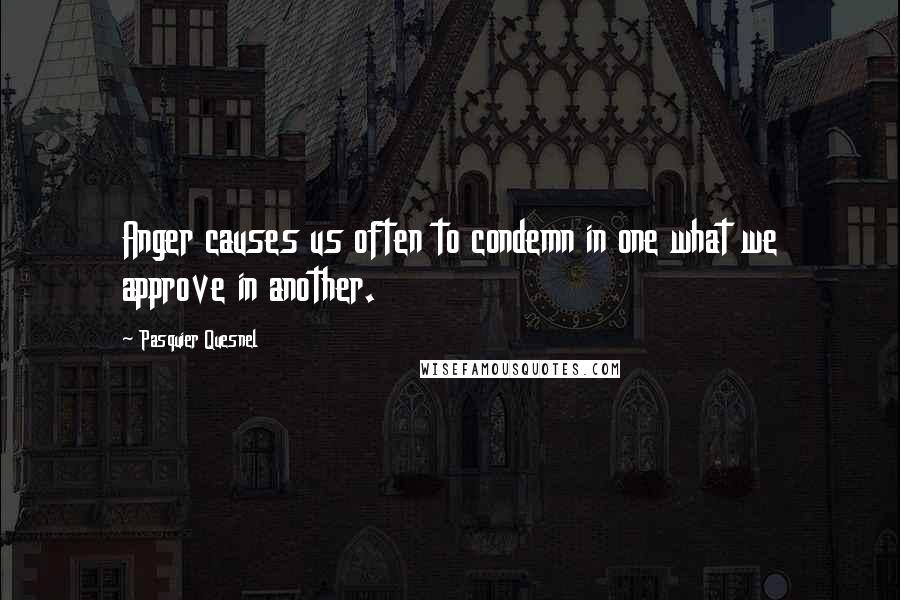 Anger causes us often to condemn in one what we approve in another.

- Pasquier Quesnel

WISEFAMOUSQUOTES.COM